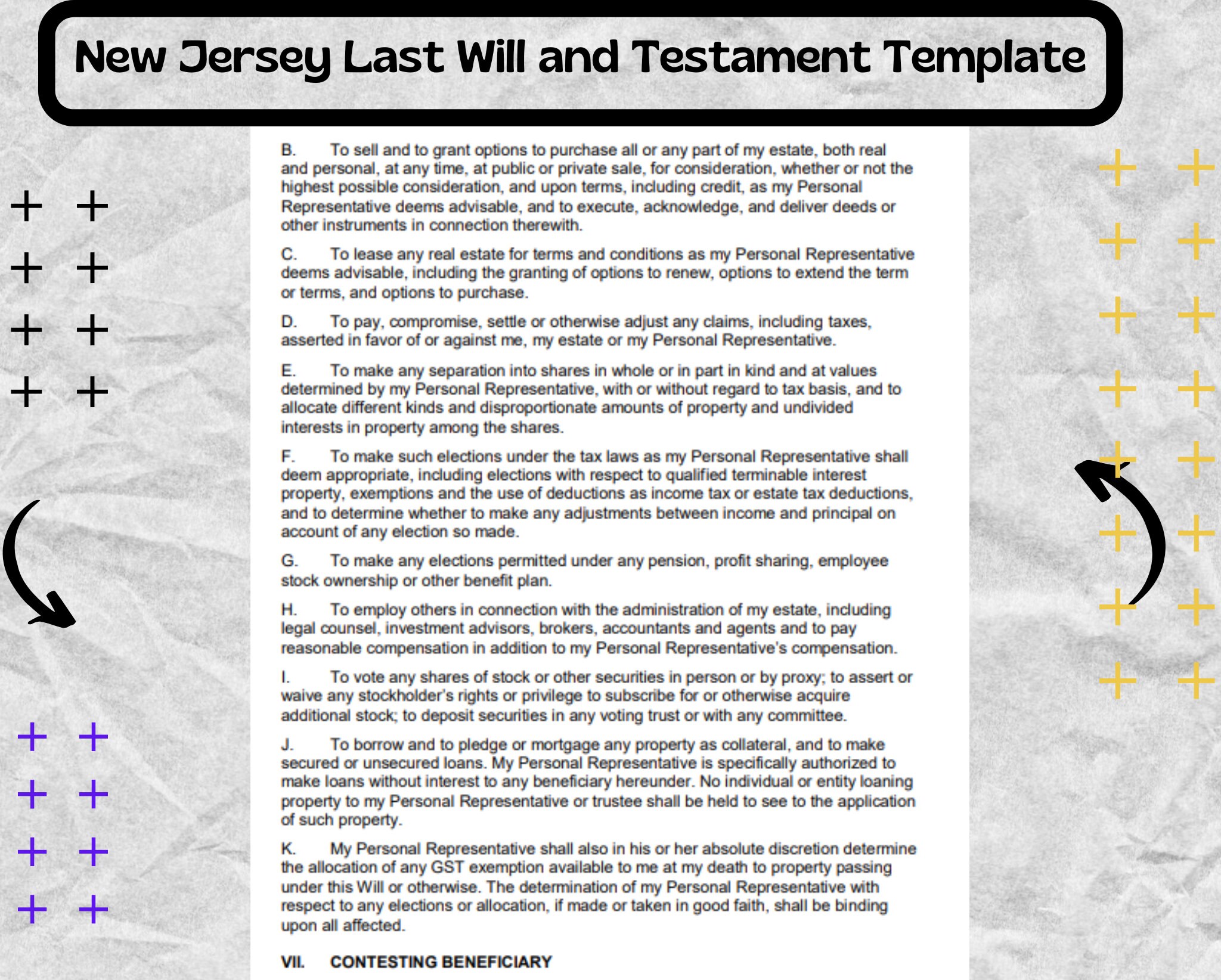 New Jersey Last Will and Testament Template

B. To sell and to grant options to purchase all or any part of my estate, both real and personal, at any time, at public or private sale, for consideration, whether or not the highest possible consideration, and upon terms, including credit, as my Personal Representative deems advisable, and to execute, acknowledge, and deliver deeds or other instruments in connection therewith.

C. To lease any real estate for terms and conditions as my Personal Representative deems advisable, including the granting of options to renew, options to extend the term or terms, and options to purchase.

D. To pay, compromise, settle or otherwise adjust any claims, including taxes, asserted in favor of or against me, my estate or my Personal Representative.

E. To make any separation into shares in whole or in part in kind and at values determined by my Personal Representative, with or without regard to tax basis, and to allocate different kinds and disproportionate amounts of property and undivided interests in property among the shares.

F. To make such elections under the tax laws as my Personal Representative shall deem appropriate, including elections with respect to qualified terminable interest property, exemptions and the use of deductions as income tax or estate tax deductions, and to determine whether to make any adjustments between income and principal on account of any election so made.

G. To make any elections permitted under any pension, profit sharing, employee stock ownership or other benefit plan.

H. To employ others in connection with the administration of my estate, including legal counsel, investment advisors, brokers, accountants and agents and to pay reasonable compensation in addition to my Personal Representative's compensation.

I. To vote any shares of stock or other securities in person or by proxy; to assert or waive any stockholder's rights or privilege to subscribe for or otherwise acquire additional stock; to deposit securities in any voting trust or with any committee.

J. To borrow and to pledge or mortgage any property as collateral, and to make secured or unsecured loans. My Personal Representative is specifically authorized to make loans without interest to any beneficiary hereunder. No individual or entity loaning property to my Personal Representative or trustee shall be held to see to the application of such property.

K. My Personal Representative shall also in his or her absolute discretion determine the allocation of any GST exemption available to me at my death to property passing under this Will or otherwise. The determination of my Personal Representative with respect to any elections or allocation, if made or taken in good faith, shall be binding upon all affected.

VII. CONTESTING BENEFICIARY